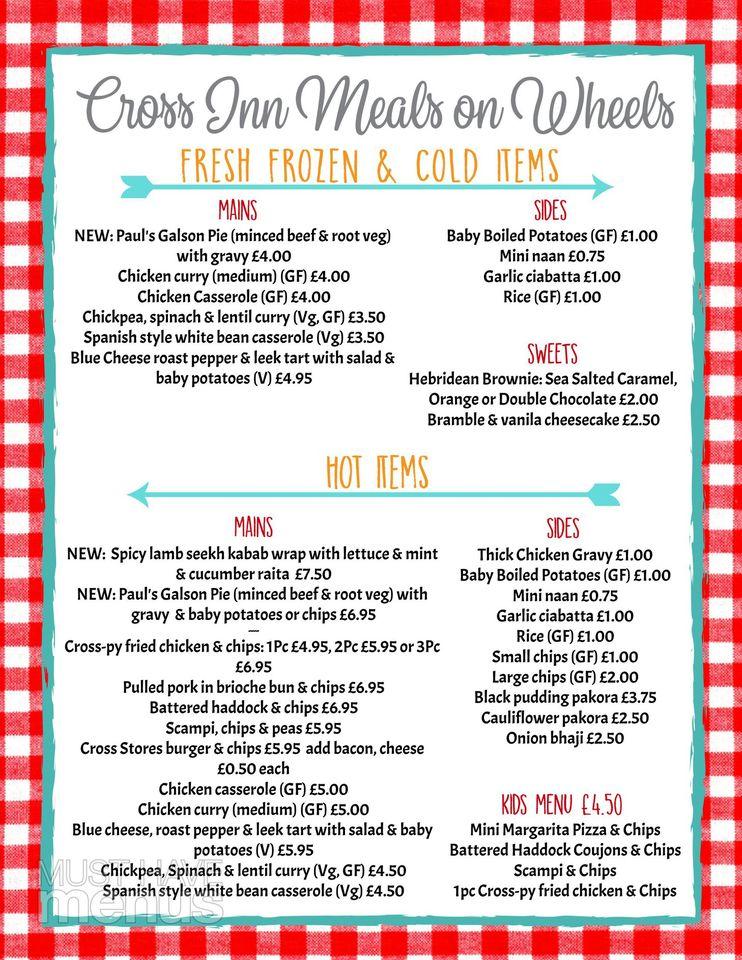 Cross Inn Meals on Wheels

FRESH FROZEN & COLD ITEMS

MAINS

NEW: Paul's Galson Pie (minced beef & root veg) with gravy £4.00
Chicken curry (medium) (GF) £4.00
Chicken Casserole (GF) £4.00
Chickpea, spinach & lentil curry (Vg, GF) £3.50
Spanish style white bean casserole (Vg) £3.50
Blue Cheese roast pepper & leek tart with salad & baby potatoes (V) £4.95

SIDES

Baby Boiled Potatoes (GF) £1.00
Mini naan £0.75
Garlic ciabatta £1.00
Rice (GF) £1.00

SWEETS

Hebridean Brownie: Sea Salted Caramel, Orange or Double Chocolate £2.00
Bramble & vanila cheesecake £2.50

HOT ITEMS

MAINS

NEW: Spicy lamb seekh kabab wrap with lettuce & mint & cucumber raita £7.50
NEW: Paul's Galson Pie (minced beef & root veg) with gravy & baby potatoes or chips £6.95
—
Cross-py fried chicken & chips: 1Pc £4.95, 2Pc £5.95 or 3Pc £6.95
Pulled pork in brioche bun & chips £6.95
Battered haddock & chips £6.95
Scampi, chips & peas £5.95
Cross Stores burger & chips £5.95 add bacon, cheese £0.50 each
Chicken casserole (GF) £5.00
Chicken curry (medium) (GF) £5.00
Blue cheese, roast pepper & leek tart with salad & baby potatoes (V) £5.95
Chickpea, Spinach & lentil curry (Vg, GF) £4.50
Spanish style white bean casserole (Vg) £4.50

SIDES

Thick Chicken Gravy £1.00
Baby Boiled Potatoes (GF) £1.00
Mini naan £0.75
Garlic ciabatta £1.00
Rice (GF) £1.00
Small chips (GF) £1.00
Large chips (GF) £2.00
Black pudding pakora £3.75
Cauliflower pakora £2.50
Onion bhaji £2.50

KIDS MENU £4.50

Mini Margarita Pizza & Chips
Battered Haddock Coujons & Chips
Scampi & Chips
1pc Cross-py fried chicken & Chips

MUST HAVE menus